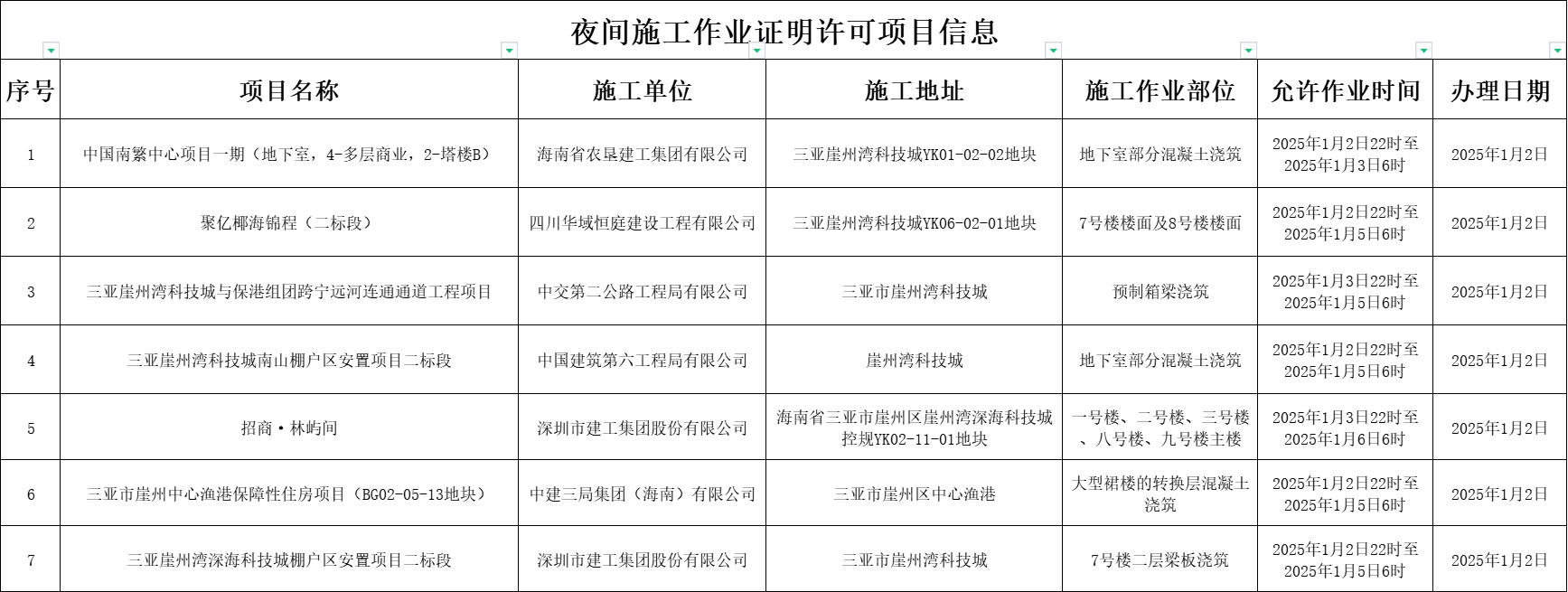 夜间施工作业证明许可项目信息

| 序号 | 项目名称 | 施工单位 | 施工地址 | 施工作业部位 | 允许作业时间 | 办理日期 |
|---|---|---|---|---|---|---|
| 1 | 中国南繁中心项目一期（地下室，4-多层商业，2-塔楼B） | 海南省农垦建工集团有限公司 | 三亚崖州湾科技城YK01-02-02地块 | 地下室部分混凝土浇筑 | 2025年1月2日22时至2025年1月3日6时 | 2025年1月2日 |
| 2 | 聚亿椰海锦程（二标段） | 四川华域恒庭建设工程有限公司 | 三亚崖州湾科技城YK06-02-01地块 | 7号楼楼面及8号楼楼面 | 2025年1月2日22时至2025年1月5日6时 | 2025年1月2日 |
| 3 | 三亚崖州湾科技城与保港组团跨宁远河连通通道工程项目 | 中交第二公路工程局有限公司 | 三亚市崖州湾科技城 | 预制箱梁浇筑 | 2025年1月3日22时至2025年1月5日6时 | 2025年1月2日 |
| 4 | 三亚崖州湾科技城南山棚户区安置项目二标段 | 中国建筑第六工程局有限公司 | 崖州湾科技城 | 地下室部分混凝土浇筑 | 2025年1月2日22时至2025年1月5日6时 | 2025年1月2日 |
| 5 | 招商·林屿间 | 深圳市建工集团股份有限公司 | 海南省三亚市崖州区崖州湾深海科技城控规YK02-11-01地块 | 一号楼、二号楼、三号楼、八号楼、九号楼主楼 | 2025年1月3日22时至2025年1月6日6时 | 2025年1月2日 |
| 6 | 三亚市崖州中心渔港保障性住房项目（BG02-05-13地块） | 中建三局集团（海南）有限公司 | 三亚市崖州区中心渔港 | 大型裙楼的转换层混凝土浇筑 | 2025年1月2日22时至2025年1月5日6时 | 2025年1月2日 |
| 7 | 三亚崖州湾深海科技城棚户区安置项目二标段 | 深圳市建工集团股份有限公司 | 三亚市崖州湾科技城 | 7号楼二层梁板浇筑 | 2025年1月2日22时至2025年1月5日6时 | 2025年1月2日 |